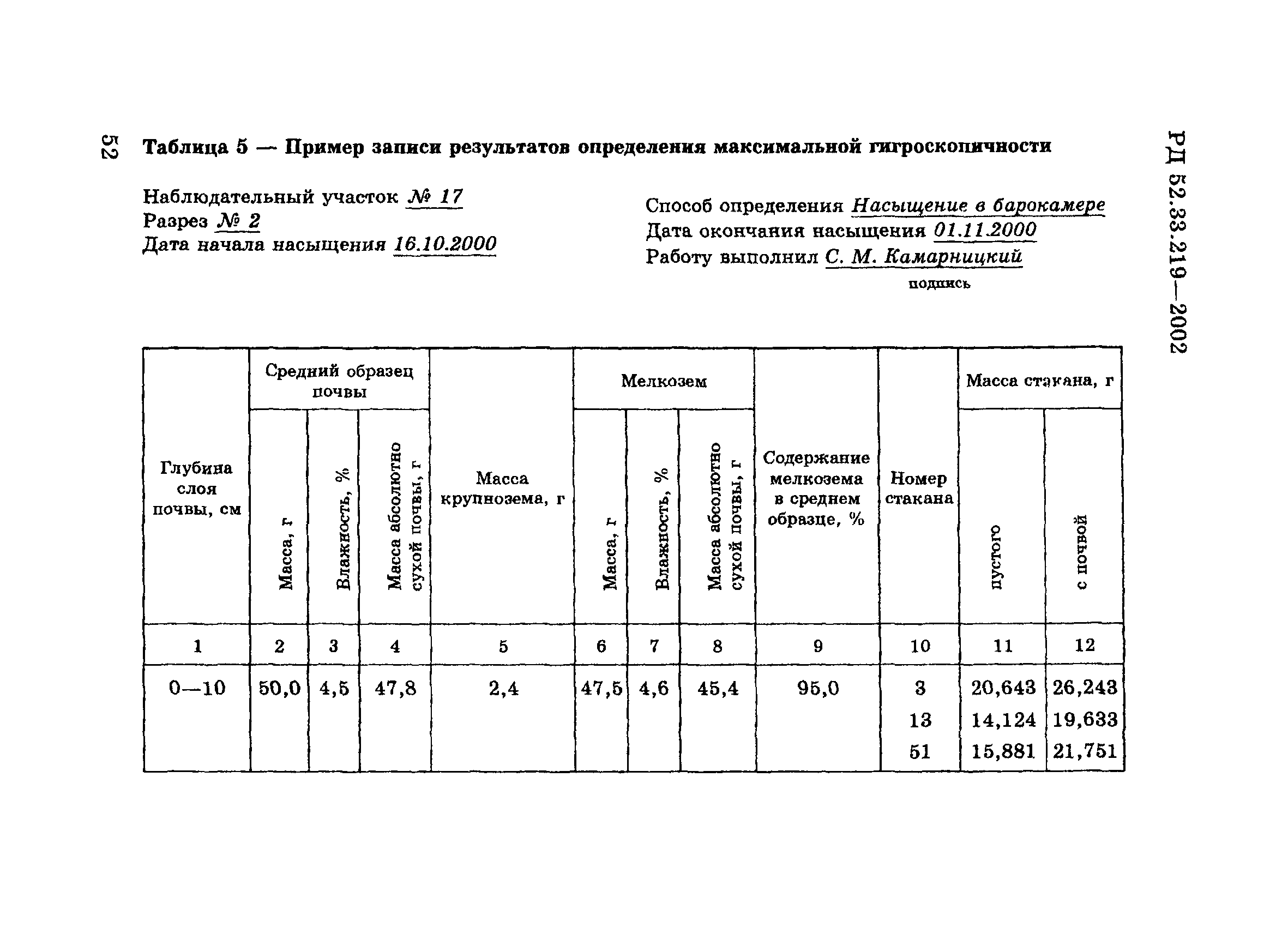 52

РД 52.33.219—2002

Таблица 5 — Пример записи результатов определения максимальной гигроскопичности

Наблюдательный участок № 17
Разрез № 2
Дата начала насыщения 16.10.2000

Способ определения Насыщение в барокамере
Дата окончания насыщения 01.11.2000
Работу выполнил С. М. Камарницкий
подпись

| Глубина слоя почвы, см | Средний образец почвы: Масса, г | Средний образец почвы: Влажность, % | Средний образец почвы: Масса абсолютно сухой почвы, г | Масса крупнозема, г | Мелкозем: Масса, г | Мелкозем: Влажность, % | Мелкозем: Масса абсолютно сухой почвы, г | Содержание мелкозема в среднем образце, % | Номер стакана | Масса стакана, г: пустого | Масса стакана, г: с почвой |
|---|---|---|---|---|---|---|---|---|---|---|---|
| 1 | 2 | 3 | 4 | 5 | 6 | 7 | 8 | 9 | 10 | 11 | 12 |
| 0—10 | 50,0 | 4,5 | 47,8 | 2,4 | 47,5 | 4,6 | 45,4 | 95,0 | 3 | 20,643 | 26,243 |
| | | | | | | | | | 13 | 14,124 | 19,633 |
| | | | | | | | | | 51 | 15,881 | 21,751 |